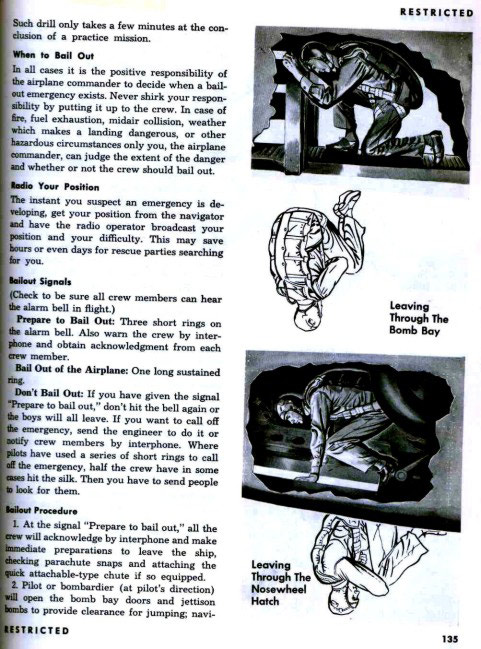 RESTRICTED

Such drill only takes a few minutes at the conclusion of a practice mission.

When to Bail Out

In all cases it is the positive responsibility of the airplane commander to decide when a bailout emergency exists. Never shirk your responsibility by putting it up to the crew. In case of fire, fuel exhaustion, midair collision, weather which makes a landing dangerous, or other hazardous circumstances only you, the airplane commander, can judge the extent of the danger and whether or not the crew should bail out.

Radio Your Position

The instant you suspect an emergency is developing, get your position from the navigator and have the radio operator broadcast your position and your difficulty. This may save hours or even days for rescue parties searching for you.

Bailout Signals

(Check to be sure all crew members can hear the alarm bell in flight.)

Prepare to Bail Out: Three short rings on the alarm bell. Also warn the crew by interphone and obtain acknowledgment from each crew member.

Bail Out of the Airplane: One long sustained ring.

Don't Bail Out: If you have given the signal "Prepare to bail out," don't hit the bell again or the boys will all leave. If you want to call off the emergency, send the engineer to do it or notify crew members by interphone. Where pilots have used a series of short rings to call off the emergency, half the crew have in some cases hit the silk. Then you have to send people to look for them.

Bailout Procedure

1. At the signal "Prepare to bail out," all the crew will acknowledge by interphone and make immediate preparations to leave the ship, checking parachute snaps and attaching the quick attachable-type chute if so equipped.

2. Pilot or bombardier (at pilot's direction) will open the bomb bay doors and jettison bombs to provide clearance for jumping; navi-

Leaving Through The Bomb Bay

Leaving Through The Nosewheel Hatch

RESTRICTED

135